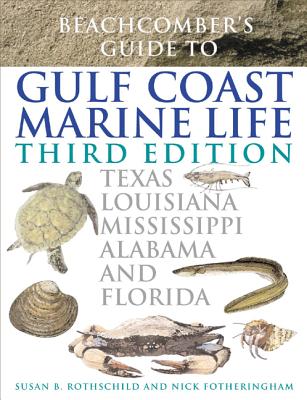 BEACHCOMBER'S GUIDE TO

GULF COAST MARINE LIFE

THIRD EDITION

TEXAS
LOUISIANA
MISSISSIPPI
ALABAMA
AND
FLORIDA

SUSAN B. ROTHSCHILD AND NICK FOTHERINGHAM